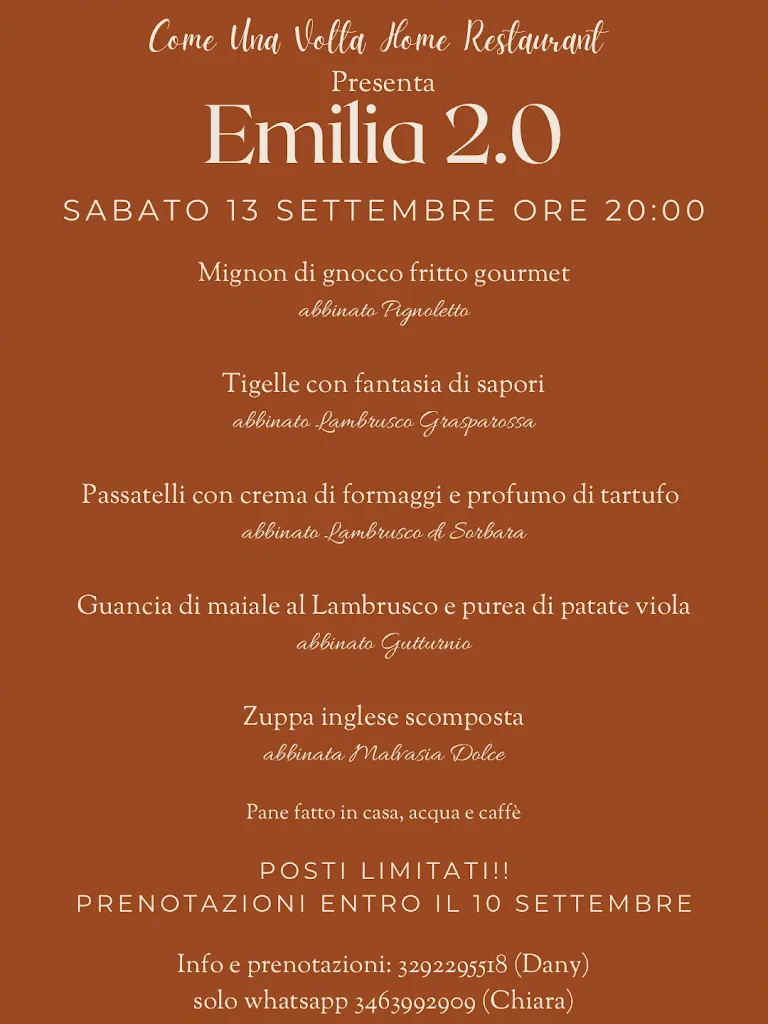 Come Una Volta Home Restaurant
Presenta
Emilia 2.0

SABATO 13 SETTEMBRE ORE 20:00

Mignon di gnocco fritto gourmet
abbinato Pignoletto

Tigelle con fantasia di sapori
abbinato Lambrusco Grasparossa

Passatelli con crema di formaggi e profumo di tartufo
abbinato Lambrusco di Sorbara

Guancia di maiale al Lambrusco e purea di patate viola
abbinato Gutturnio

Zuppa inglese scomposta
abbinata Malvasia Dolce

Pane fatto in casa, acqua e caffè

POSTI LIMITATI!!
PRENOTAZIONI ENTRO IL 10 SETTEMBRE

Info e prenotazioni: 3292295518 (Dany)
solo whatsapp 3463992909 (Chiara)